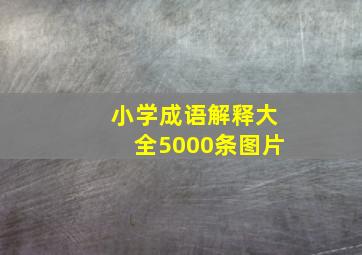 小学成语解释大全5000条图片